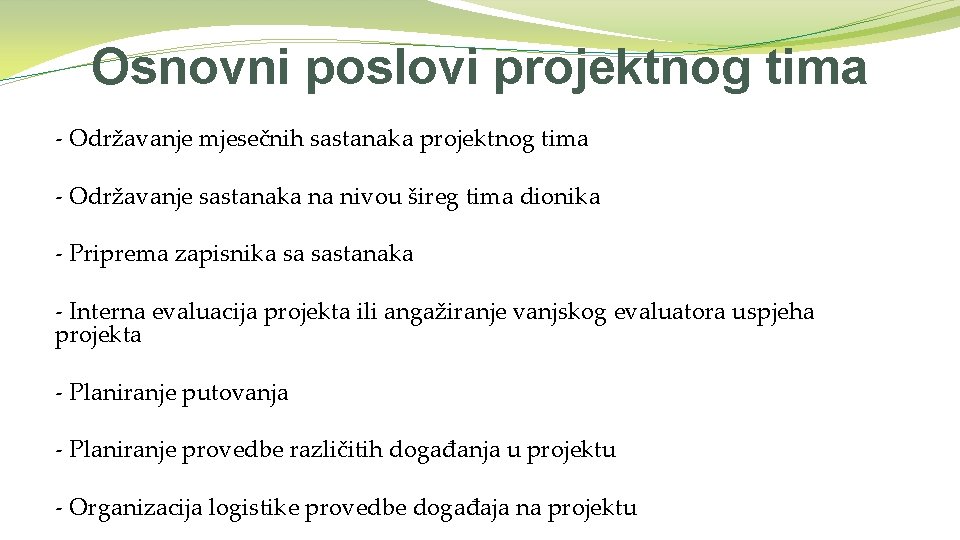 Osnovni poslovi projektnog tima

- Održavanje mjesečnih sastanaka projektnog tima

- Održavanje sastanaka na nivou šireg tima dionika

- Priprema zapisnika sa sastanaka

- Interna evaluacija projekta ili angažiranje vanjskog evaluatora uspjeha projekta

- Planiranje putovanja

- Planiranje provedbe različitih događanja u projektu

- Organizacija logistike provedbe događaja na projektu